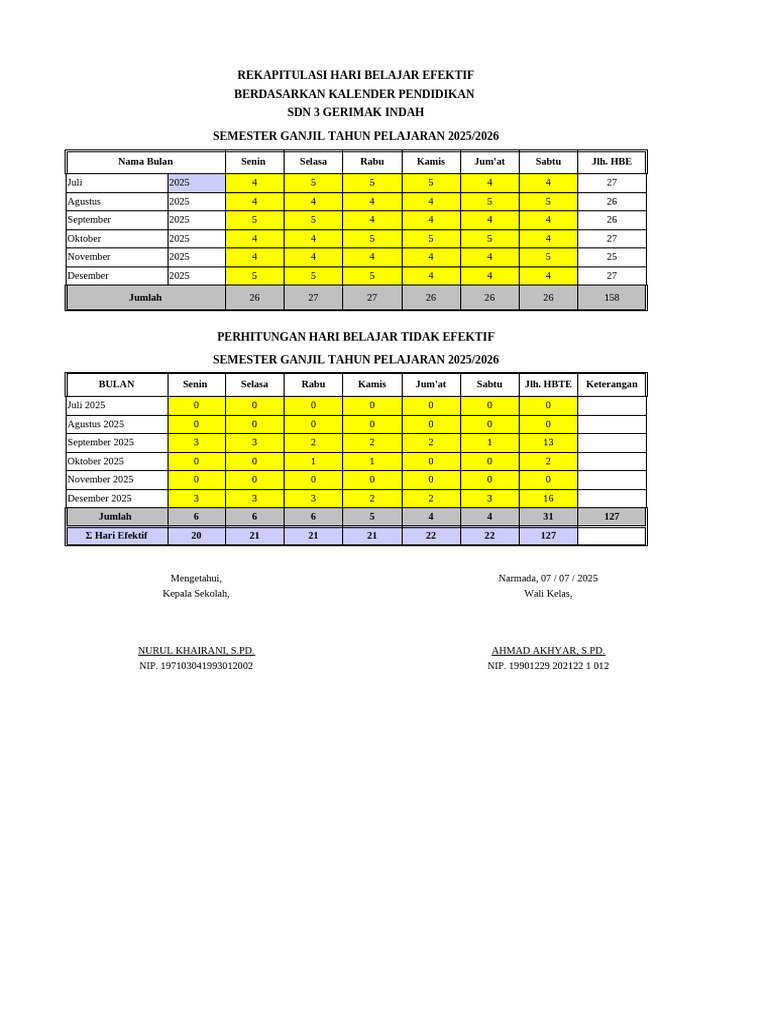 REKAPITULASI HARI BELAJAR EFEKTIF
BERDASARKAN KALENDER PENDIDIKAN
SDN 3 GERIMAK INDAH

SEMESTER GANJIL TAHUN PELAJARAN 2025/2026

| Nama Bulan | | Senin | Selasa | Rabu | Kamis | Jum'at | Sabtu | Jlh. HBE |
|---|---|---|---|---|---|---|---|---|
| Juli | 2025 | 4 | 5 | 5 | 5 | 4 | 4 | 27 |
| Agustus | 2025 | 4 | 4 | 4 | 4 | 5 | 5 | 26 |
| September | 2025 | 5 | 5 | 4 | 4 | 4 | 4 | 26 |
| Oktober | 2025 | 4 | 4 | 5 | 5 | 5 | 4 | 27 |
| November | 2025 | 4 | 4 | 4 | 4 | 4 | 5 | 25 |
| Desember | 2025 | 5 | 5 | 5 | 4 | 4 | 4 | 27 |
| Jumlah | | 26 | 27 | 27 | 26 | 26 | 26 | 158 |

PERHITUNGAN HARI BELAJAR TIDAK EFEKTIF

SEMESTER GANJIL TAHUN PELAJARAN 2025/2026

| BULAN | Senin | Selasa | Rabu | Kamis | Jum'at | Sabtu | Jlh. HBTE | Keterangan |
|---|---|---|---|---|---|---|---|---|
| Juli 2025 | 0 | 0 | 0 | 0 | 0 | 0 | 0 | |
| Agustus 2025 | 0 | 0 | 0 | 0 | 0 | 0 | 0 | |
| September 2025 | 3 | 3 | 2 | 2 | 2 | 1 | 13 | |
| Oktober 2025 | 0 | 0 | 1 | 1 | 0 | 0 | 2 | |
| November 2025 | 0 | 0 | 0 | 0 | 0 | 0 | 0 | |
| Desember 2025 | 3 | 3 | 3 | 2 | 2 | 3 | 16 | |
| Jumlah | 6 | 6 | 6 | 5 | 4 | 4 | 31 | 127 |
| Σ Hari Efektif | 20 | 21 | 21 | 21 | 22 | 22 | 127 | |

Mengetahui,
Kepala Sekolah,

NURUL KHAIRANI, S.PD.
NIP. 197103041993012002

Narmada, 07 / 07 / 2025
Wali Kelas,

AHMAD AKHYAR, S.PD.
NIP. 19901229 202122 1 012